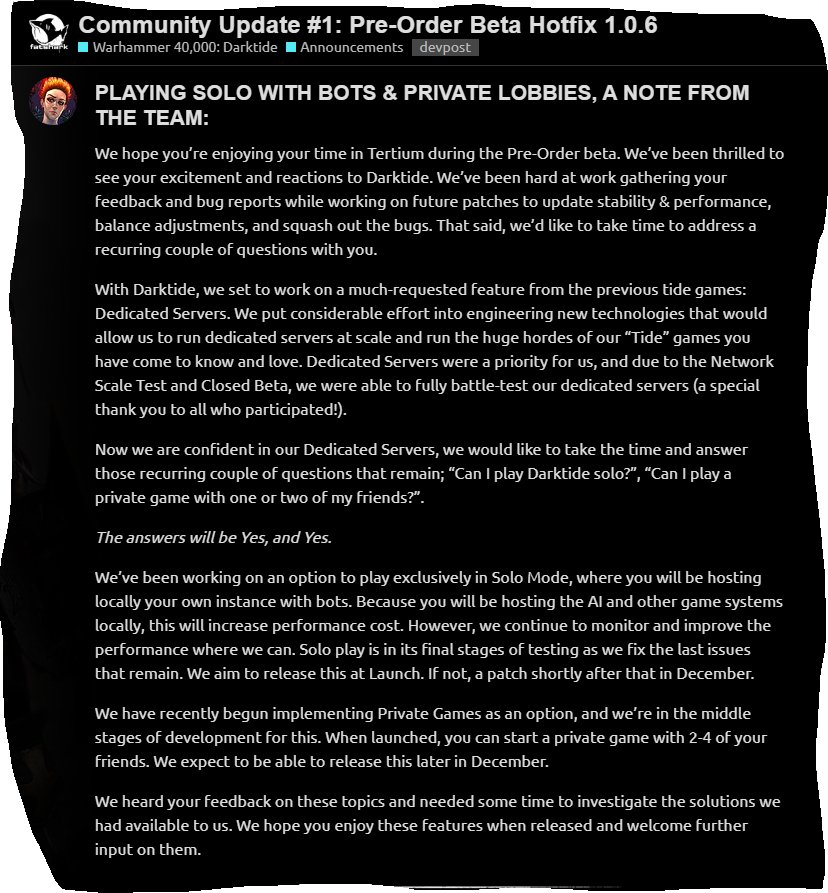 fatshark

Community Update #1: Pre-Order Beta Hotfix 1.0.6

Warhammer 40,000: Darktide Announcements devpost

PLAYING SOLO WITH BOTS & PRIVATE LOBBIES, A NOTE FROM THE TEAM:

We hope you're enjoying your time in Tertium during the Pre-Order beta. We've been thrilled to see your excitement and reactions to Darktide. We've been hard at work gathering your feedback and bug reports while working on future patches to update stability & performance, balance adjustments, and squash out the bugs. That said, we'd like to take time to address a recurring couple of questions with you.

With Darktide, we set to work on a much-requested feature from the previous tide games: Dedicated Servers. We put considerable effort into engineering new technologies that would allow us to run dedicated servers at scale and run the huge hordes of our "Tide" games you have come to know and love. Dedicated Servers were a priority for us, and due to the Network Scale Test and Closed Beta, we were able to fully battle-test our dedicated servers (a special thank you to all who participated!).

Now we are confident in our Dedicated Servers, we would like to take the time and answer those recurring couple of questions that remain; "Can I play Darktide solo?", "Can I play a private game with one or two of my friends?".

The answers will be Yes, and Yes.

We've been working on an option to play exclusively in Solo Mode, where you will be hosting locally your own instance with bots. Because you will be hosting the AI and other game systems locally, this will increase performance cost. However, we continue to monitor and improve the performance where we can. Solo play is in its final stages of testing as we fix the last issues that remain. We aim to release this at Launch. If not, a patch shortly after that in December.

We have recently begun implementing Private Games as an option, and we're in the middle stages of development for this. When launched, you can start a private game with 2-4 of your friends. We expect to be able to release this later in December.

We heard your feedback on these topics and needed some time to investigate the solutions we had available to us. We hope you enjoy these features when released and welcome further input on them.